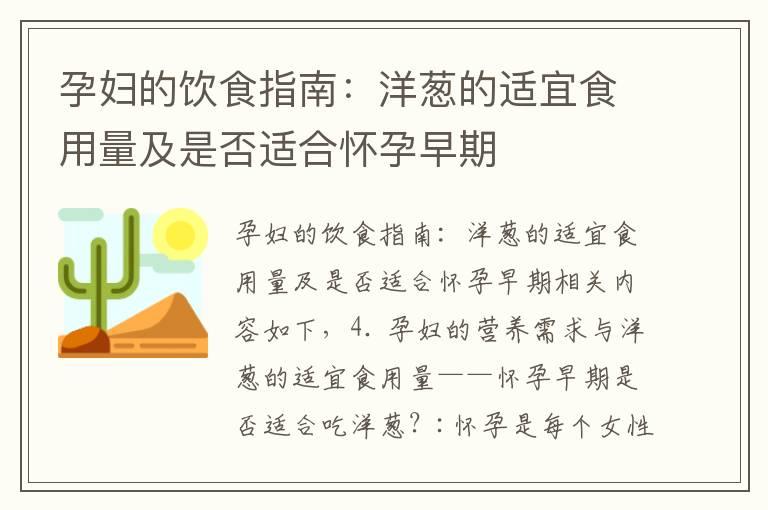 孕妇的饮食指南：洋葱的适宜食用量及是否适合怀孕早期

孕妇的饮食指南：洋葱的适宜食用量及是否适合怀孕早期相关内容如下，4. 孕妇的营养需求与洋葱的适宜食用量——怀孕早期是否适合吃洋葱？：怀孕是每个女性